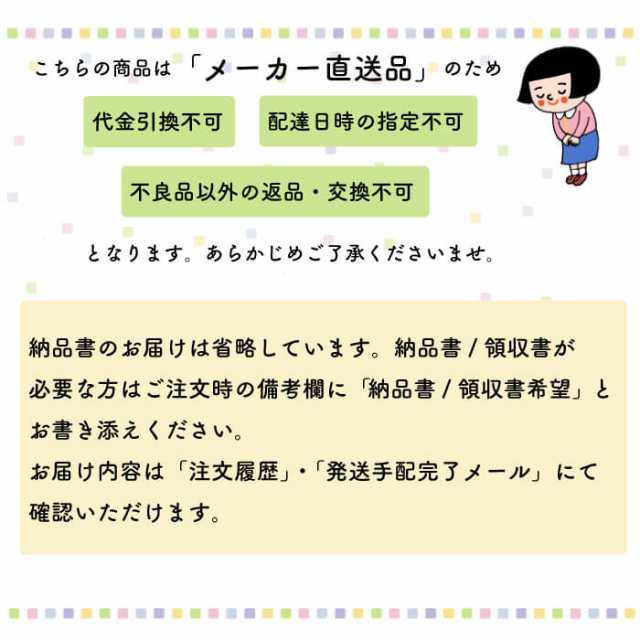 こちらの商品は「メーカー直送品」のため

代金引換不可

配達日時の指定不可

不良品以外の返品・交換不可

となります。あらかじめご了承くださいませ。

納品書のお届けは省略しています。納品書 / 領収書が必要な方はご注文時の備考欄に「納品書 / 領収書希望」とお書き添えください。
お届け内容は「注文履歴」・「発送手配完了メール」にて確認いただけます。